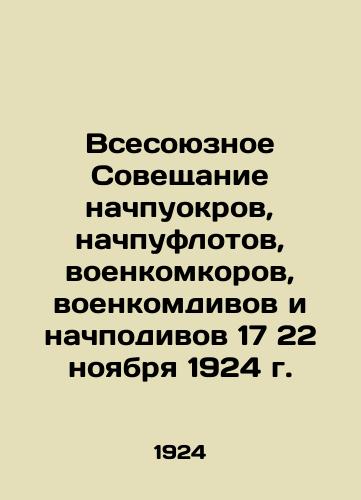 Всесоюзное Совещание начпуокров, начпуфлотов, военкомкоров, военкомдивов и начподивов 17 22 ноября 1924 г.

1924